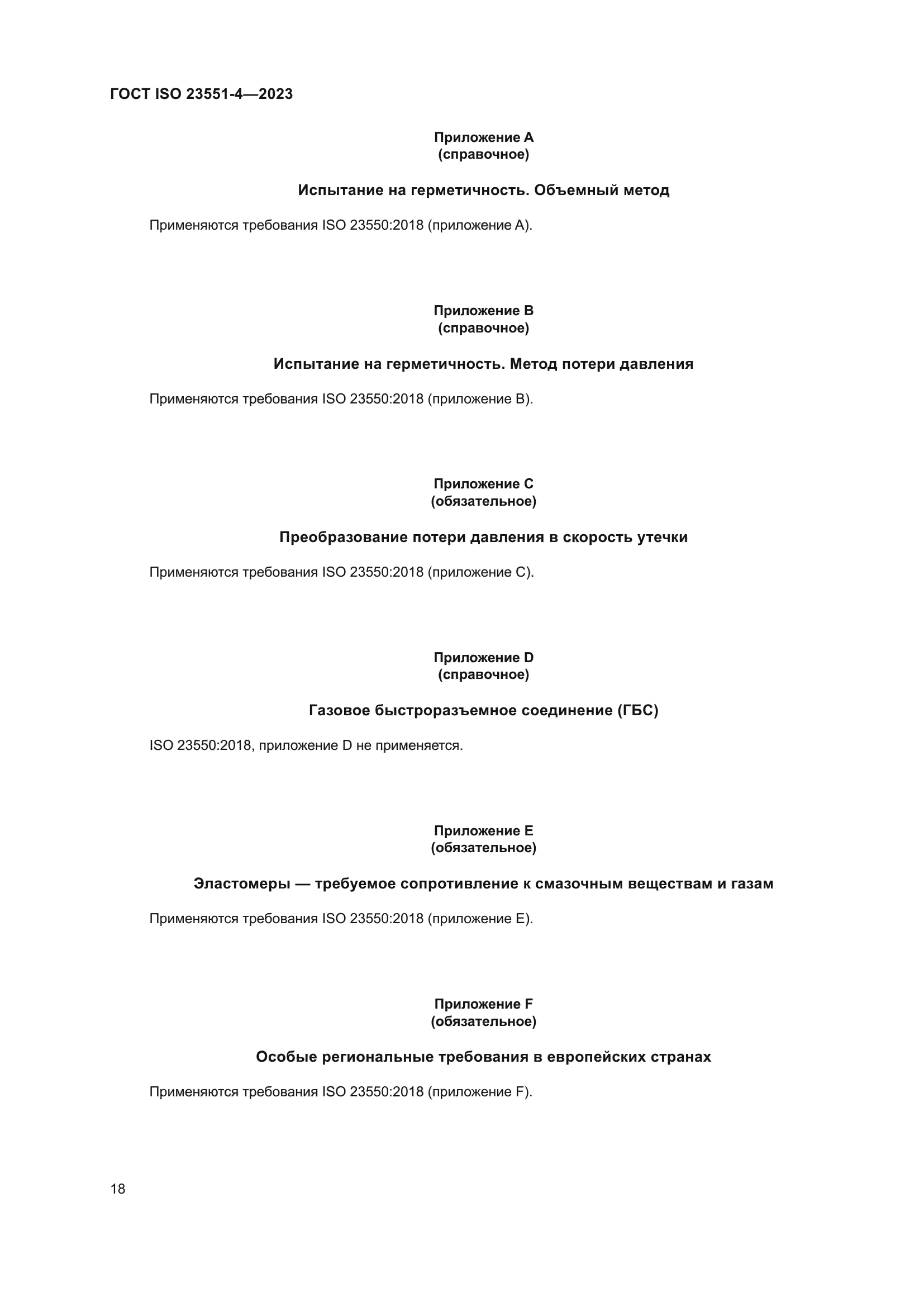 ГОСТ ISO 23551-4—2023

Приложение А
(справочное)

Испытание на герметичность. Объемный метод

Применяются требования ISO 23550:2018 (приложение А).

Приложение В
(справочное)

Испытание на герметичность. Метод потери давления

Применяются требования ISO 23550:2018 (приложение В).

Приложение С
(обязательное)

Преобразование потери давления в скорость утечки

Применяются требования ISO 23550:2018 (приложение С).

Приложение D
(справочное)

Газовое быстроразъемное соединение (ГБС)

ISO 23550:2018, приложение D не применяется.

Приложение Е
(обязательное)

Эластомеры — требуемое сопротивление к смазочным веществам и газам

Применяются требования ISO 23550:2018 (приложение Е).

Приложение F
(обязательное)

Особые региональные требования в европейских странах

Применяются требования ISO 23550:2018 (приложение F).

18